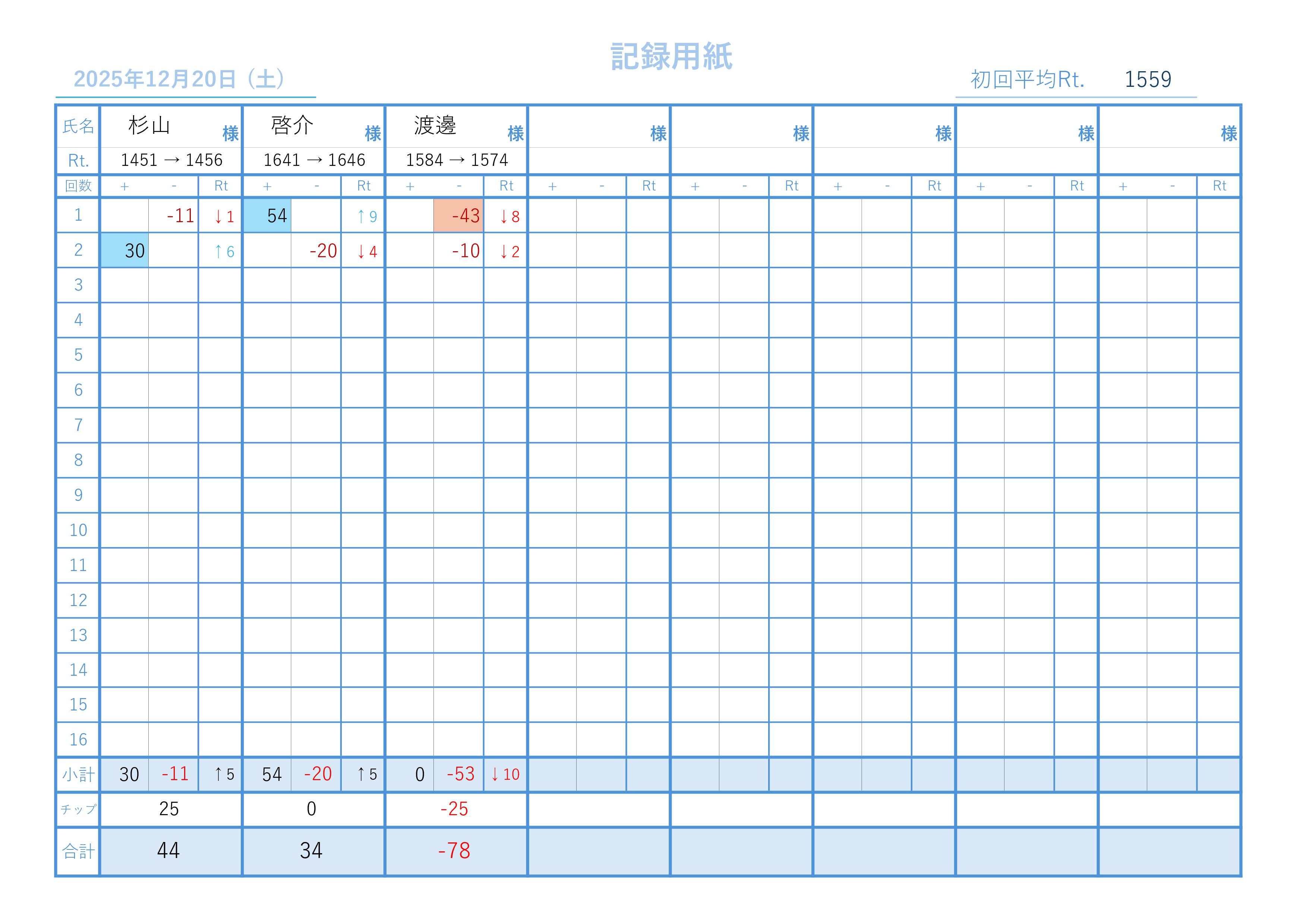 記録用紙

2025年12月20日（土）

初回平均Rt. 1559

| 氏名 | 杉山 様 | | | 啓介 様 | | | 渡邊 様 | | | 様 | | | 様 | | | 様 | | | 様 | | | 様 | | |
|---|---|---|---|---|---|---|---|---|---|---|---|---|---|---|---|---|---|---|---|---|---|---|---|---|
| Rt. | 1451 → 1456 | | | 1641 → 1646 | | | 1584 → 1574 | | | | | | | | | | | | | | | | | |
| 回数 | + | - | Rt | + | - | Rt | + | - | Rt | + | - | Rt | + | - | Rt | + | - | Rt | + | - | Rt | + | - | Rt |
| 1 | | -11 | ↓1 | 54 | | ↑9 | | -43 | ↓8 | | | | | | | | | | | | | | | |
| 2 | 30 | | ↑6 | | -20 | ↓4 | | -10 | ↓2 | | | | | | | | | | | | | | | |
| 3 | | | | | | | | | | | | | | | | | | | | | | | | |
| 4 | | | | | | | | | | | | | | | | | | | | | | | | |
| 5 | | | | | | | | | | | | | | | | | | | | | | | | |
| 6 | | | | | | | | | | | | | | | | | | | | | | | | |
| 7 | | | | | | | | | | | | | | | | | | | | | | | | |
| 8 | | | | | | | | | | | | | | | | | | | | | | | | |
| 9 | | | | | | | | | | | | | | | | | | | | | | | | |
| 10 | | | | | | | | | | | | | | | | | | | | | | | | |
| 11 | | | | | | | | | | | | | | | | | | | | | | | | |
| 12 | | | | | | | | | | | | | | | | | | | | | | | | |
| 13 | | | | | | | | | | | | | | | | | | | | | | | | |
| 14 | | | | | | | | | | | | | | | | | | | | | | | | |
| 15 | | | | | | | | | | | | | | | | | | | | | | | | |
| 16 | | | | | | | | | | | | | | | | | | | | | | | | |
| 小計 | 30 | -11 | ↑5 | 54 | -20 | ↑5 | 0 | -53 | ↓10 | | | | | | | | | | | | | | | |
| チップ | 25 | | | 0 | | | -25 | | | | | | | | | | | | | | | | | |
| 合計 | 44 | | | 34 | | | -78 | | | | | | | | | | | | | | | | | |